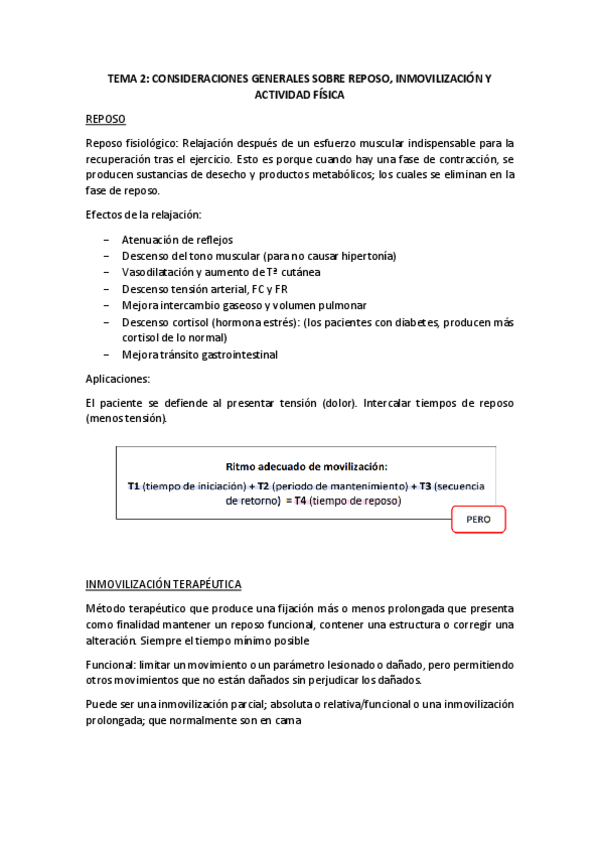 TEMA 2: CONSIDERACIONES GENERALES SOBRE REPOSO, INMOVILIZACIÓN Y ACTIVIDAD FÍSICA

REPOSO

Reposo fisiológico: Relajación después de un esfuerzo muscular indispensable para la recuperación tras el ejercicio. Esto es porque cuando hay una fase de contracción, se producen sustancias de desecho y productos metabólicos; los cuales se eliminan en la fase de reposo.

Efectos de la relajación:

– Atenuación de reflejos
– Descenso del tono muscular (para no causar hipertonía)
– Vasodilatación y aumento de Tª cutánea
– Descenso tensión arterial, FC y FR
– Mejora intercambio gaseoso y volumen pulmonar
– Descenso cortisol (hormona estrés): (los pacientes con diabetes, producen más cortisol de lo normal)
– Mejora tránsito gastrointestinal

Aplicaciones:

El paciente se defiende al presentar tensión (dolor). Intercalar tiempos de reposo (menos tensión).

Ritmo adecuado de movilización:

T1 (tiempo de iniciación) + T2 (periodo de mantenimiento) + T3 (secuencia de retorno) = T4 (tiempo de reposo)

PERO

INMOVILIZACIÓN TERAPÉUTICA

Método terapéutico que produce una fijación más o menos prolongada que presenta como finalidad mantener un reposo funcional, contener una estructura o corregir una alteración. Siempre el tiempo mínimo posible

Funcional: limitar un movimiento o un parámetro lesionado o dañado, pero permitiendo otros movimientos que no están dañados sin perjudicar los dañados.

Puede ser una inmovilización parcial; absoluta o relativa/funcional o una inmovilización prolongada; que normalmente son en cama